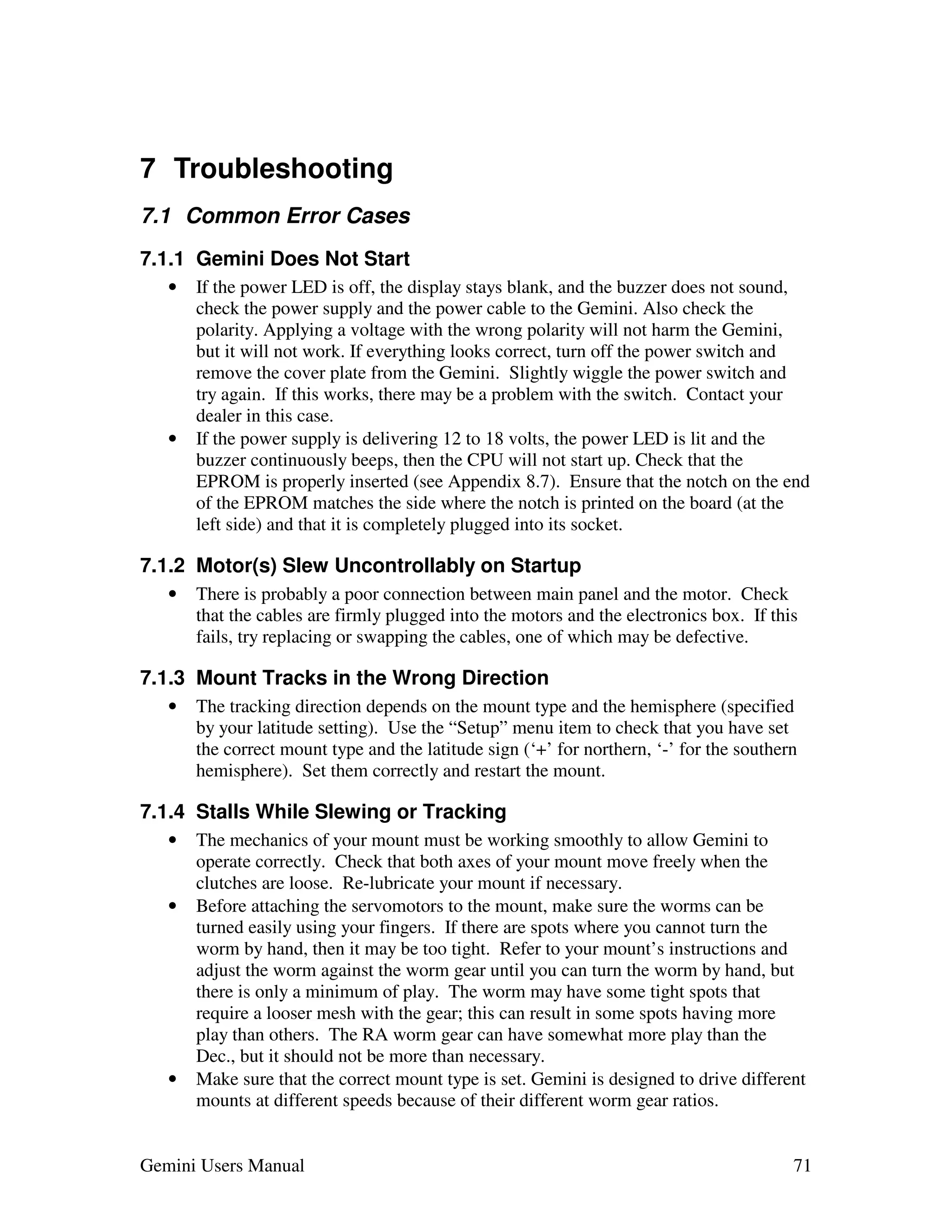 7 Troubleshooting

7.1 Common Error Cases

7.1.1 Gemini Does Not Start

• If the power LED is off, the display stays blank, and the buzzer does not sound, check the power supply and the power cable to the Gemini. Also check the polarity. Applying a voltage with the wrong polarity will not harm the Gemini, but it will not work. If everything looks correct, turn off the power switch and remove the cover plate from the Gemini. Slightly wiggle the power switch and try again. If this works, there may be a problem with the switch. Contact your dealer in this case.
• If the power supply is delivering 12 to 18 volts, the power LED is lit and the buzzer continuously beeps, then the CPU will not start up. Check that the EPROM is properly inserted (see Appendix 8.7). Ensure that the notch on the end of the EPROM matches the side where the notch is printed on the board (at the left side) and that it is completely plugged into its socket.

7.1.2 Motor(s) Slew Uncontrollably on Startup

• There is probably a poor connection between main panel and the motor. Check that the cables are firmly plugged into the motors and the electronics box. If this fails, try replacing or swapping the cables, one of which may be defective.

7.1.3 Mount Tracks in the Wrong Direction

• The tracking direction depends on the mount type and the hemisphere (specified by your latitude setting). Use the “Setup” menu item to check that you have set the correct mount type and the latitude sign (‘+’ for northern, ‘-’ for the southern hemisphere). Set them correctly and restart the mount.

7.1.4 Stalls While Slewing or Tracking

• The mechanics of your mount must be working smoothly to allow Gemini to operate correctly. Check that both axes of your mount move freely when the clutches are loose. Re-lubricate your mount if necessary.
• Before attaching the servomotors to the mount, make sure the worms can be turned easily using your fingers. If there are spots where you cannot turn the worm by hand, then it may be too tight. Refer to your mount’s instructions and adjust the worm against the worm gear until you can turn the worm by hand, but there is only a minimum of play. The worm may have some tight spots that require a looser mesh with the gear; this can result in some spots having more play than others. The RA worm gear can have somewhat more play than the Dec., but it should not be more than necessary.
• Make sure that the correct mount type is set. Gemini is designed to drive different mounts at different speeds because of their different worm gear ratios.

Gemini Users Manual 71